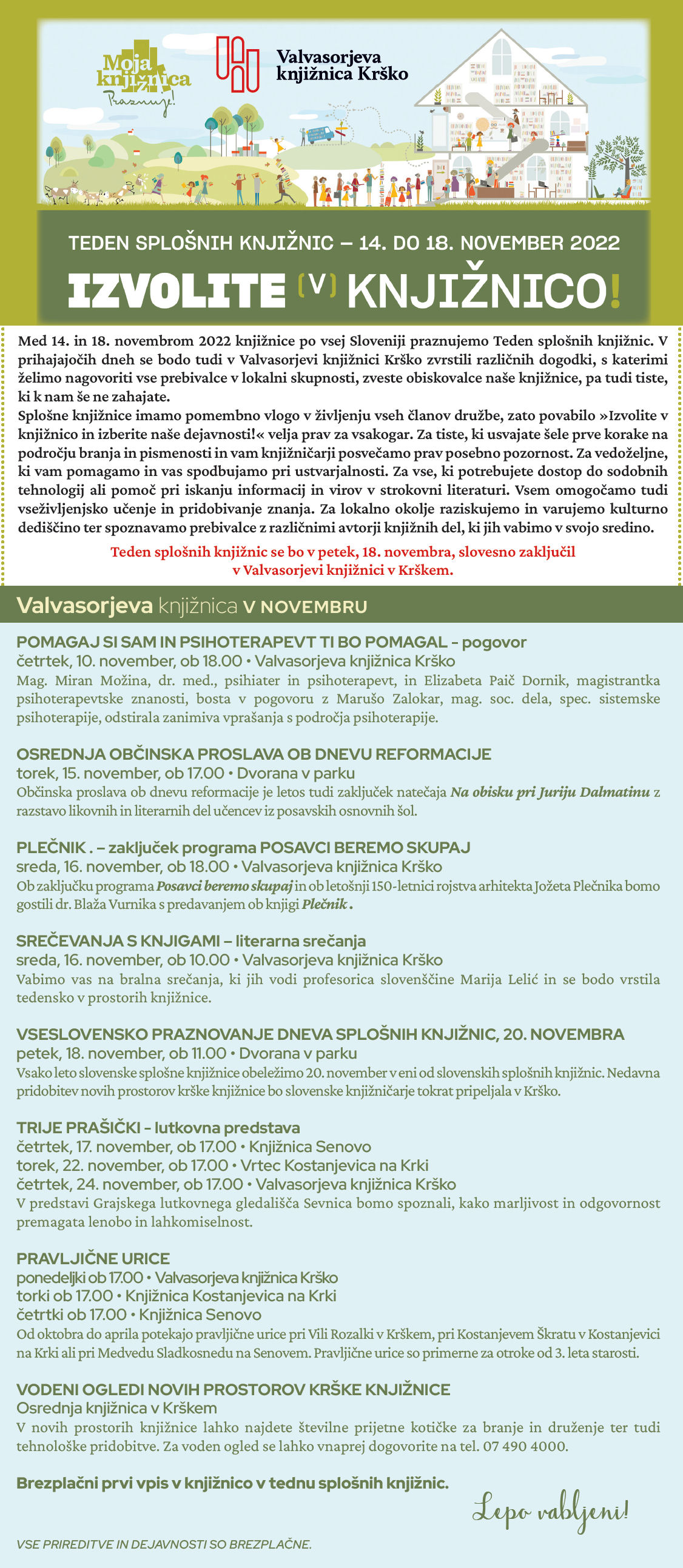 Moja knjižnica Praznuje!

Valvasorjeva knjižnica Krško

TEDEN SPLOŠNIH KNJIŽNIC – 14. DO 18. NOVEMBER 2022

IZVOLITE (V) KNJIŽNICO!

Med 14. in 18. novembrom 2022 knjižnice po vsej Sloveniji praznujemo Teden splošnih knjižnic. V prihajajočih dneh se bodo tudi v Valvasorjevi knjižnici Krško zvrstili različnih dogodki, s katerimi želimo nagovoriti vse prebivalce v lokalni skupnosti, zveste obiskovalce naše knjižnice, pa tudi tiste, ki k nam še ne zahajate.
Splošne knjižnice imamo pomembno vlogo v življenju vseh članov družbe, zato povabilo »Izvolite v knjižnico in izberite naše dejavnosti!« velja prav za vsakogar. Za tiste, ki usvajate šele prve korake na področju branja in pismenosti in vam knjižničarji posvečamo prav posebno pozornost. Za vedoželjne, ki vam pomagamo in vas spodbujamo pri ustvarjalnosti. Za vse, ki potrebujete dostop do sodobnih tehnologij ali pomoč pri iskanju informacij in virov v strokovni literaturi. Vsem omogočamo tudi vseživljenjsko učenje in pridobivanje znanja. Za lokalno okolje raziskujemo in varujemo kulturno dediščino ter spoznavamo prebivalce z različnimi avtorji knjižnih del, ki jih vabimo v svojo sredino.

Teden splošnih knjižnic se bo v petek, 18. novembra, slovesno zaključil v Valvasorjevi knjižnici v Krškem.

Valvasorjeva knjižnica V NOVEMBRU

POMAGAJ SI SAM IN PSIHOTERAPEVT TI BO POMAGAL – pogovor
četrtek, 10. november, ob 18.00 • Valvasorjeva knjižnica Krško
Mag. Miran Možina, dr. med., psihiater in psihoterapevt, in Elizabeta Paič Dornik, magistrantka psihoterapevtske znanosti, bosta v pogovoru z Marušo Zalokar, mag. soc. dela, spec. sistemske psihoterapije, odstirala zanimiva vprašanja s področja psihoterapije.

OSREDNJA OBČINSKA PROSLAVA OB DNEVU REFORMACIJE
torek, 15. november, ob 17.00 • Dvorana v parku
Občinska proslava ob dnevu reformacije je letos tudi zaključek natečaja Na obisku pri Juriju Dalmatinu z razstavo likovnih in literarnih del učencev iz posavskih osnovnih šol.

PLEČNIK . – zaključek programa POSAVCI BEREMO SKUPAJ
sreda, 16. november, ob 18.00 • Valvasorjeva knjižnica Krško
Ob zaključku programa Posavci beremo skupaj in ob letošnji 150-letnici rojstva arhitekta Jožeta Plečnika bomo gostili dr. Blaža Vurnika s predavanjem ob knjigi Plečnik .

SREČEVANJA S KNJIGAMI – literarna srečanja
sreda, 16. november, ob 10.00 • Valvasorjeva knjižnica Krško
Vabimo vas na bralna srečanja, ki jih vodi profesorica slovenščine Marija Lelić in se bodo vrstila tedensko v prostorih knjižnice.

VSESLOVENSKO PRAZNOVANJE DNEVA SPLOŠNIH KNJIŽNIC, 20. NOVEMBRA
petek, 18. november, ob 11.00 • Dvorana v parku
Vsako leto slovenske splošne knjižnice obeležimo 20. november v eni od slovenskih splošnih knjižnic. Nedavna pridobitev novih prostorov krške knjižnice bo slovenske knjižničarje tokrat pripeljala v Krško.

TRIJE PRAŠIČKI – lutkovna predstava
četrtek, 17. november, ob 17.00 • Knjižnica Senovo
torek, 22. november, ob 17.00 • Vrtec Kostanjevica na Krki
četrtek, 24. november, ob 17.00 • Valvasorjeva knjižnica Krško
V predstavi Grajskega lutkovnega gledališča Sevnica bomo spoznali, kako marljivost in odgovornost premagata lenobo in lahkomiselnost.

PRAVLJIČNE URICE
ponedeljki ob 17.00 • Valvasorjeva knjižnica Krško
torki ob 17.00 • Knjižnica Kostanjevica na Krki
četrtki ob 17.00 • Knjižnica Senovo
Od oktobra do aprila potekajo pravljične urice pri Vili Rozalki v Krškem, pri Kostanjevem Škratu v Kostanjevici na Krki ali pri Medvedu Sladkosnedu na Senovem. Pravljične urice so primerne za otroke od 3. leta starosti.

VODENI OGLEDI NOVIH PROSTOROV KRŠKE KNJIŽNICE
Osrednja knjižnica v Krškem
V novih prostorih knjižnice lahko najdete številne prijetne kotičke za branje in druženje ter tudi tehnološke pridobitve. Za voden ogled se lahko vnaprej dogovorite na tel. 07 490 4000.

Brezplačni prvi vpis v knjižnico v tednu splošnih knjižnic.

Lepo vabljeni!

VSE PRIREDITVE IN DEJAVNOSTI SO BREZPLAČNE.